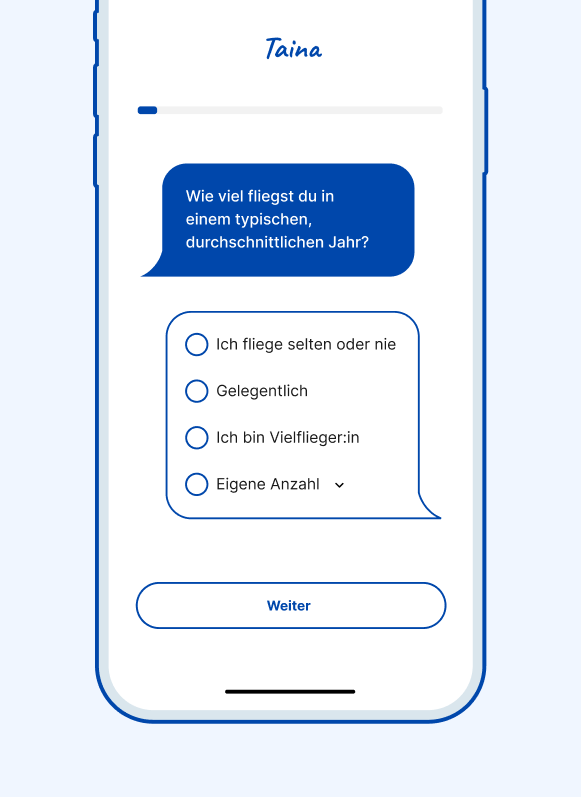 Taina

Wie viel fliegst du in einem typischen, durchschnittlichen Jahr?

Ich fliege selten oder nie

Gelegentlich

Ich bin Vielflieger:in

Eigene Anzahl

Weiter